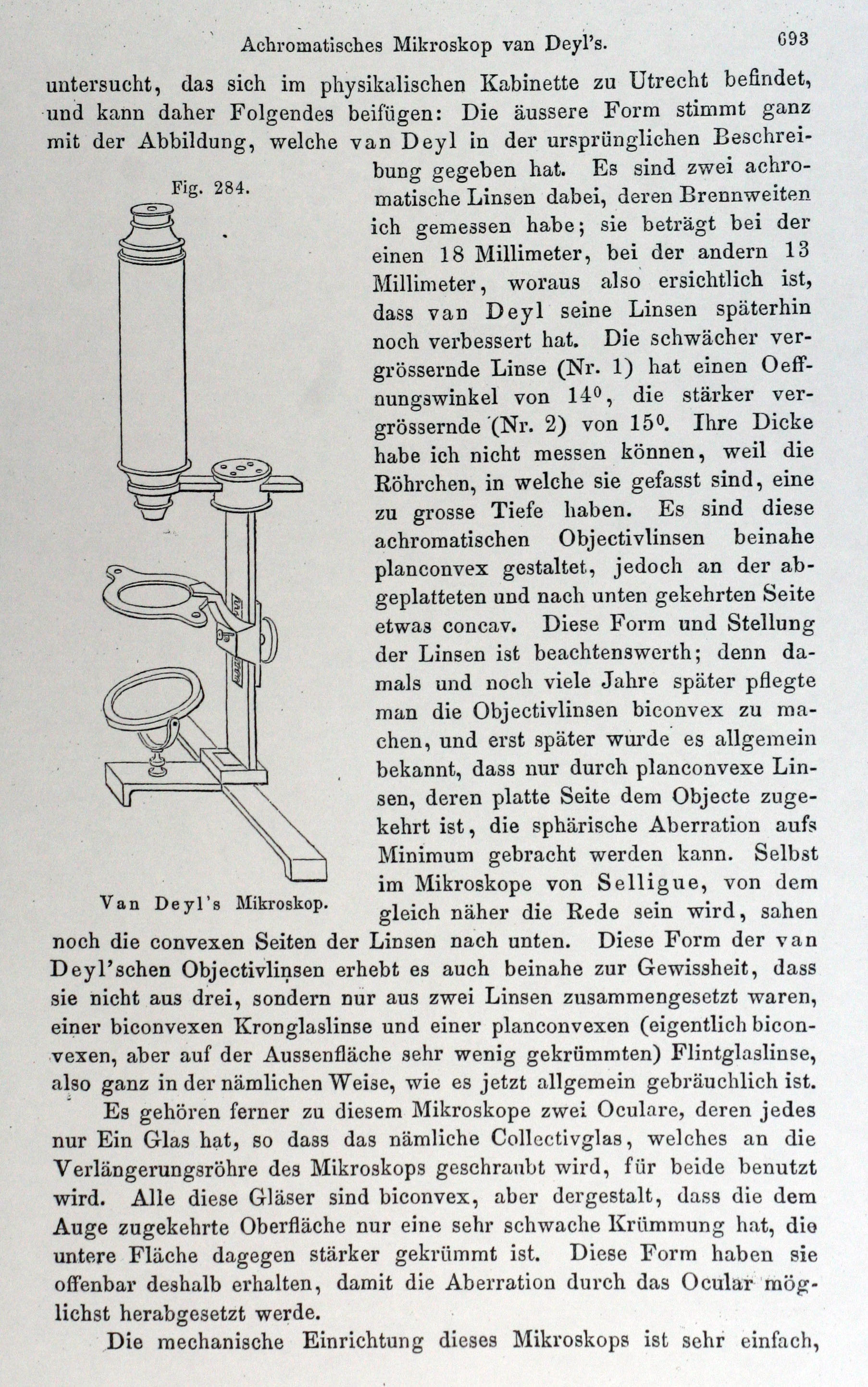 Achromatisches Mikroskop van Deyl's. 693

untersucht, das sich im physikalischen Kabinette zu Utrecht befindet, und kann daher Folgendes beifügen: Die äussere Form stimmt ganz mit der Abbildung, welche van Deyl in der ursprünglichen Beschreibung gegeben hat. Es sind zwei achromatische Linsen dabei, deren Brennweiten ich gemessen habe; sie beträgt bei der einen 18 Millimeter, bei der andern 13 Millimeter, woraus also ersichtlich ist, dass van Deyl seine Linsen späterhin noch verbessert hat. Die schwächer vergrössernde Linse (Nr. 1) hat einen Oeffnungswinkel von $14^0$, die stärker vergrössernde (Nr. 2) von $15^0$. Ihre Dicke habe ich nicht messen können, weil die Röhrchen, in welche sie gefasst sind, eine zu grosse Tiefe haben. Es sind diese achromatischen Objectivlinsen beinahe planconvex gestaltet, jedoch an der abgeplatteten und nach unten gekehrten Seite etwas concav. Diese Form und Stellung der Linsen ist beachtenswerth; denn damals und noch viele Jahre später pflegte man die Objectivlinsen biconvex zu machen, und erst später wurde es allgemein bekannt, dass nur durch planconvexe Linsen, deren platte Seite dem Objecte zugekehrt ist, die sphärische Aberration aufs Minimum gebracht werden kann. Selbst im Mikroskope von Selligue, von dem gleich näher die Rede sein wird, sahen noch die convexen Seiten der Linsen nach unten. Diese Form der van Deyl'schen Objectivlinsen erhebt es auch beinahe zur Gewissheit, dass sie nicht aus drei, sondern nur aus zwei Linsen zusammengesetzt waren, einer biconvexen Kronglaslinse und einer planconvexen (eigentlich biconvexen, aber auf der Aussenfläche sehr wenig gekrümmten) Flintglaslinse, also ganz in der nämlichen Weise, wie es jetzt allgemein gebräuchlich ist.

Fig. 284.

Van Deyl's Mikroskop.

Es gehören ferner zu diesem Mikroskope zwei Oculare, deren jedes nur Ein Glas hat, so dass das nämliche Collectivglas, welches an die Verlängerungsröhre des Mikroskops geschraubt wird, für beide benutzt wird. Alle diese Gläser sind biconvex, aber dergestalt, dass die dem Auge zugekehrte Oberfläche nur eine sehr schwache Krümmung hat, die untere Fläche dagegen stärker gekrümmt ist. Diese Form haben sie offenbar deshalb erhalten, damit die Aberration durch das Ocular möglichst herabgesetzt werde.

Die mechanische Einrichtung dieses Mikroskops ist sehr einfach,